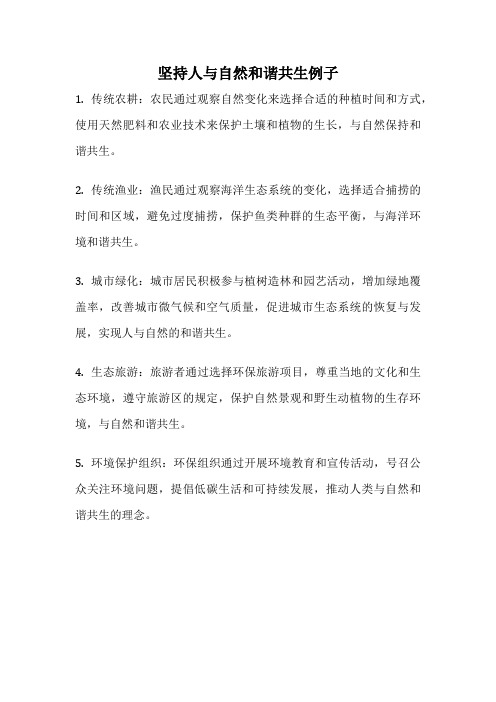 坚持人与自然和谐共生例子

1. 传统农耕：农民通过观察自然变化来选择合适的种植时间和方式，使用天然肥料和农业技术来保护土壤和植物的生长，与自然保持和谐共生。

2. 传统渔业：渔民通过观察海洋生态系统的变化，选择适合捕捞的时间和区域，避免过度捕捞，保护鱼类种群的生态平衡，与海洋环境和谐共生。

3. 城市绿化：城市居民积极参与植树造林和园艺活动，增加绿地覆盖率，改善城市微气候和空气质量，促进城市生态系统的恢复与发展，实现人与自然的和谐共生。

4. 生态旅游：旅游者通过选择环保旅游项目，尊重当地的文化和生态环境，遵守旅游区的规定，保护自然景观和野生动植物的生存环境，与自然和谐共生。

5. 环境保护组织：环保组织通过开展环境教育和宣传活动，号召公众关注环境问题，提倡低碳生活和可持续发展，推动人类与自然和谐共生的理念。